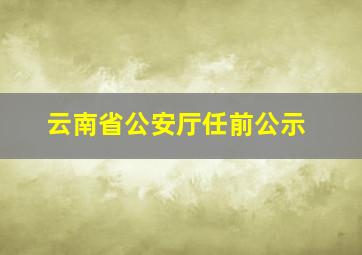 云南省公安厅任前公示